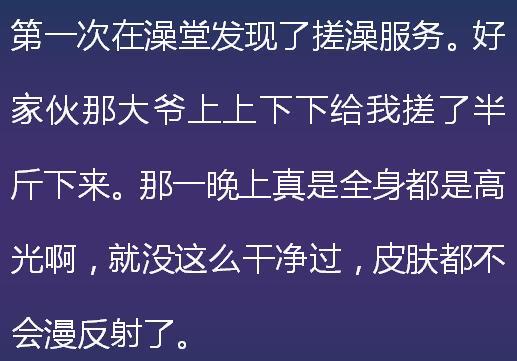 第一次在澡堂发现了搓澡服务。好家伙那大爷上上下下给我搓了半斤下来。那一晚上真是全身都是高光啊，就没这么干净过，皮肤都不会漫反射了。